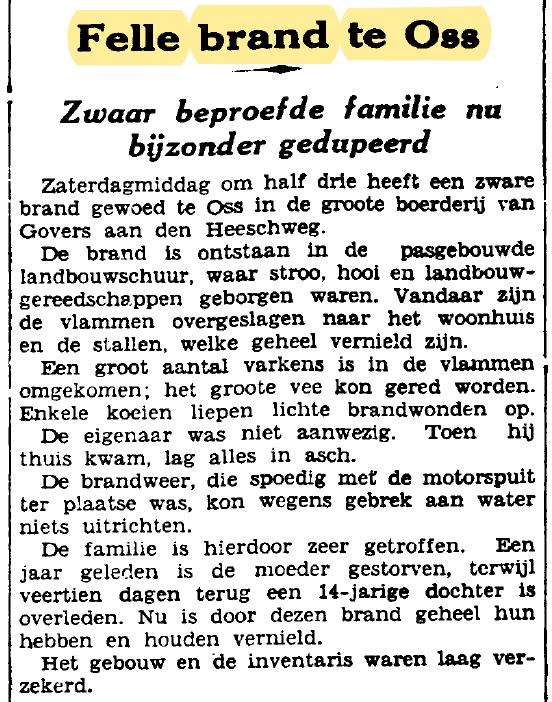 Felle brand te Oss

Zwaar beproefde familie nu bijzonder gedupeerd

Zaterdagmiddag om half drie heeft een zware brand gewoed te Oss in de groote boerderij van Govers aan den Heeschweg.

De brand is ontstaan in de pasgebouwde landbouwschuur, waar stroo, hooi en landbouwgereedschappen geborgen waren. Vandaar zijn de vlammen overgeslagen naar het woonhuis en de stallen, welke geheel vernield zijn.

Een groot aantal varkens is in de vlammen omgekomen; het groote vee kon gered worden. Enkele koeien liepen lichte brandwonden op.

De eigenaar was niet aanwezig. Toen hij thuis kwam, lag alles in asch.

De brandweer, die spoedig met de motorspuit ter plaatse was, kon wegens gebrek aan water niets uitrichten.

De familie is hierdoor zeer getroffen. Een jaar geleden is de moeder gestorven, terwijl veertien dagen terug een 14-jarige dochter is overleden. Nu is door dezen brand geheel hun hebben en houden vernield.

Het gebouw en de inventaris waren laag verzekerd.